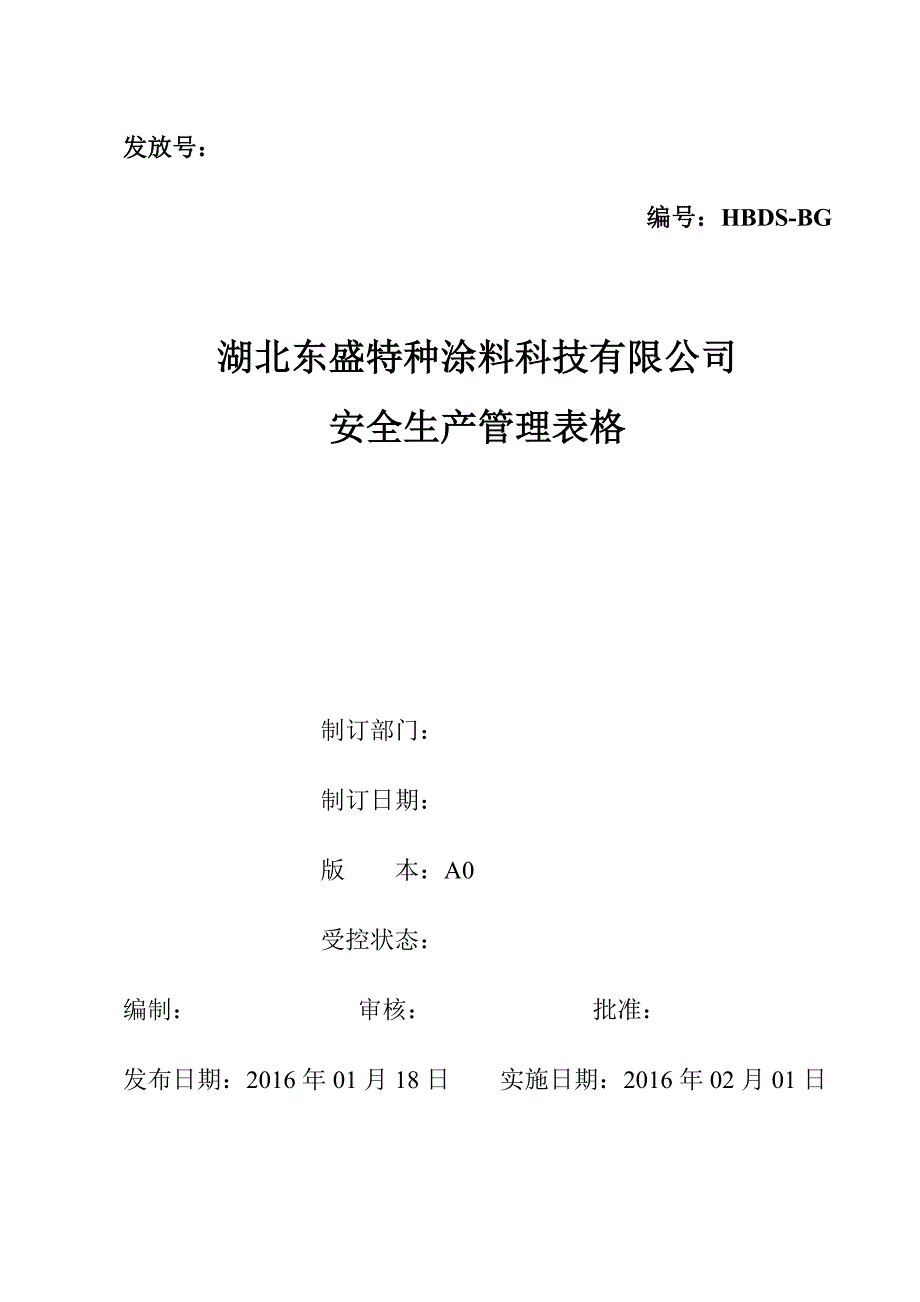 发放号：

编号：HBDS-BG

湖北东盛特种涂料科技有限公司
安全生产管理表格

制订部门：

制订日期：

版　　本：A0

受控状态：

编制：　　　　　　审核：　　　　　　批准：

发布日期：2016 年 01 月 18 日　　实施日期：2016 年 02 月 01 日